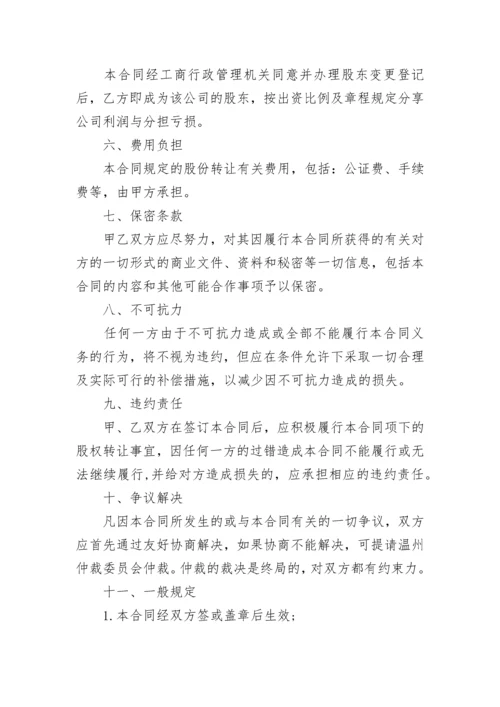 本合同经工商行政管理机关同意并办理股东变更登记后，乙方即成为该公司的股东，按出资比例及章程规定分享公司利润与分担亏损。

六、费用负担

本合同规定的股份转让有关费用，包括：公证费、手续费等，由甲方承担。

七、保密条款

甲乙双方应尽努力，对其因履行本合同所获得的有关对方的一切形式的商业文件、资料和秘密等一切信息，包括本合同的内容和其他可能合作事项予以保密。

八、不可抗力

任何一方由于不可抗力造成或全部不能履行本合同义务的行为，将不视为违约，但应在条件允许下采取一切合理及实际可行的补偿措施，以减少因不可抗力造成的损失。

九、违约责任

甲、乙双方在签订本合同后，应积极履行本合同项下的股权转让事宜，因任何一方的过错造成本合同不能履行或无法继续履行，并给对方造成损失的，应承担相应的违约责任。

十、争议解决

凡因本合同所发生的或与本合同有关的一切争议，双方应首先通过友好协商解决，如果协商不能解决，可提请温州仲裁委员会仲裁。仲裁的裁决是终局的，对双方都有约束力。

十一、一般规定

1. 本合同经双方签或盖章后生效；